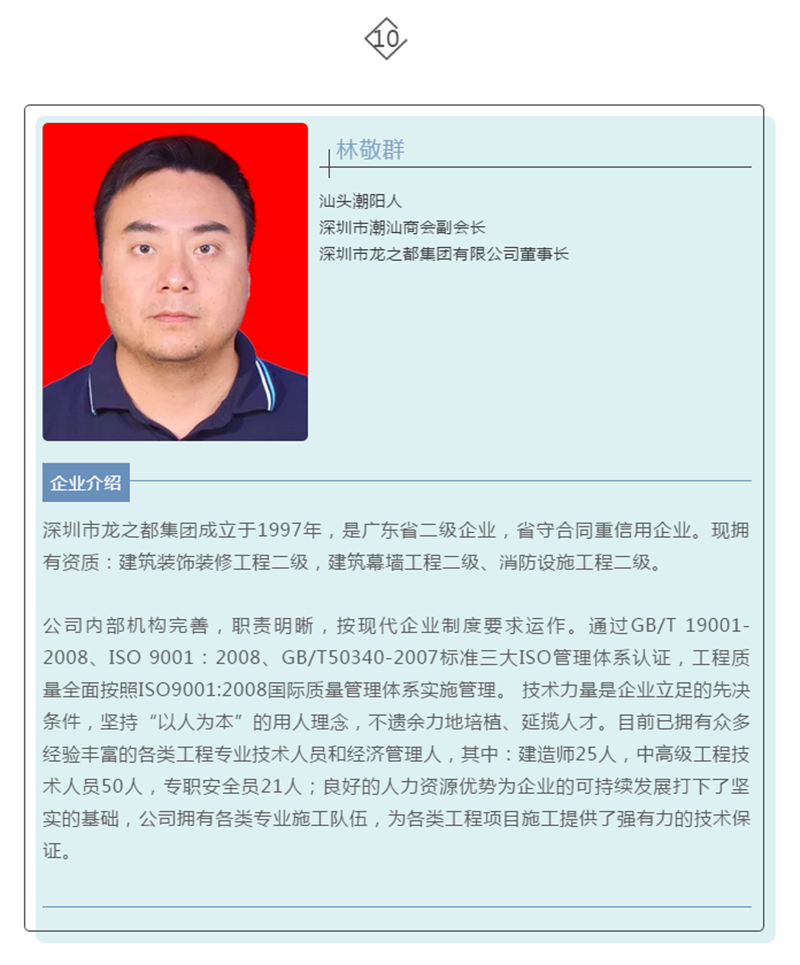 10

林敬群

汕头潮阳人
深圳市潮汕商会副会长
深圳市龙之都集团有限公司董事长

企业介绍

深圳市龙之都集团成立于1997年，是广东省二级企业，省守合同重信用企业。现拥有资质：建筑装饰装修工程二级，建筑幕墙工程二级、消防设施工程二级。

公司内部机构完善，职责明晰，按现代企业制度要求运作。通过GB/T 19001-2008、ISO 9001：2008、GB/T50340-2007标准三大ISO管理体系认证，工程质量全面按照ISO9001:2008国际质量管理体系实施管理。 技术力量是企业立足的先决条件，坚持“以人为本”的用人理念，不遗余力地培植、延揽人才。目前已拥有众多经验丰富的各类工程专业技术人员和经济管理人，其中：建造师25人，中高级工程技术人员50人，专职安全员21人；良好的人力资源优势为企业的可持续发展打下了坚实的基础，公司拥有各类专业施工队伍，为各类工程项目施工提供了强有力的技术保证。